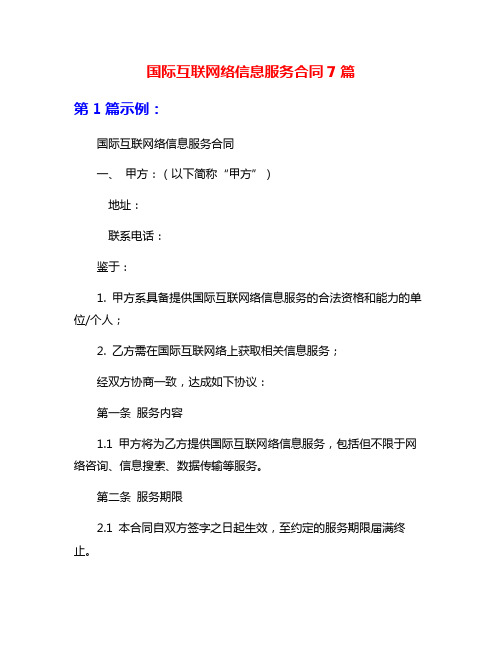 国际互联网络信息服务合同 7 篇

第 1 篇示例：

国际互联网络信息服务合同

一、 甲方：（以下简称“甲方”）

地址：

联系电话：

鉴于：

1. 甲方系具备提供国际互联网络信息服务的合法资格和能力的单位/个人；

2. 乙方需在国际互联网络上获取相关信息服务；

经双方协商一致，达成如下协议：

第一条 服务内容

1.1 甲方将为乙方提供国际互联网络信息服务，包括但不限于网络咨询、信息搜索、数据传输等服务。

第二条 服务期限

2.1 本合同自双方签字之日起生效，至约定的服务期限届满终止。